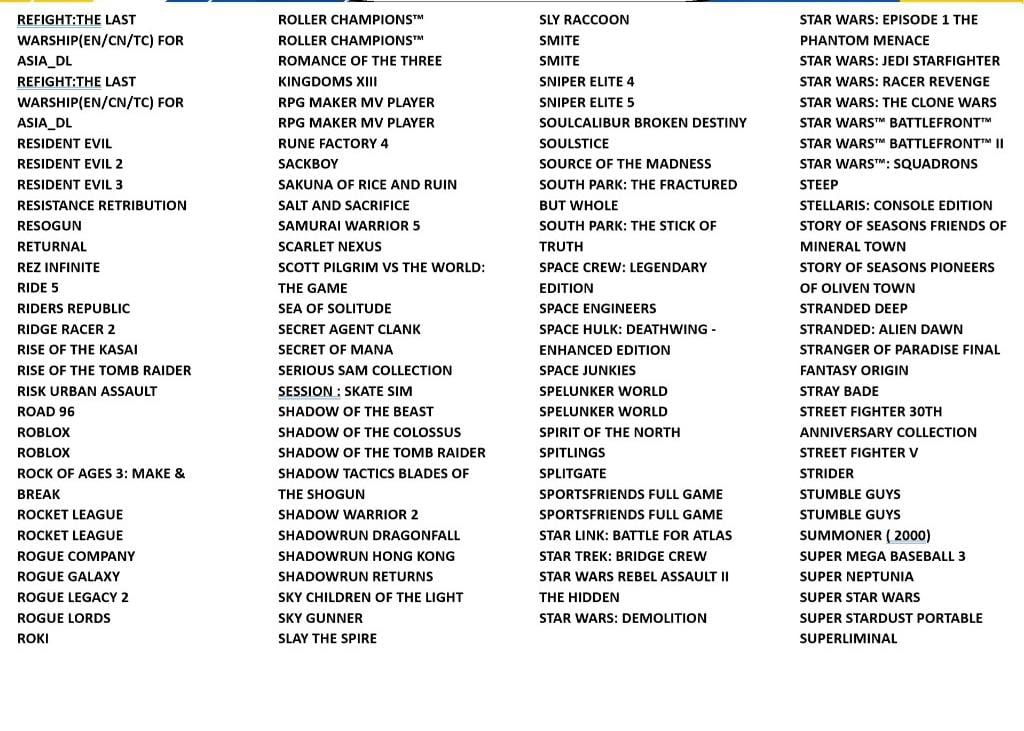 REFIGHT:THE LAST WARSHIP(EN/CN/TC) FOR ASIA_DL
REFIGHT:THE LAST WARSHIP(EN/CN/TC) FOR ASIA_DL
RESIDENT EVIL
RESIDENT EVIL 2
RESIDENT EVIL 3
RESISTANCE RETRIBUTION
RESOGUN
RETURNAL
REZ INFINITE
RIDE 5
RIDERS REPUBLIC
RIDGE RACER 2
RISE OF THE KASAI
RISE OF THE TOMB RAIDER
RISK URBAN ASSAULT
ROAD 96
ROBLOX
ROBLOX
ROCK OF AGES 3: MAKE & BREAK
ROCKET LEAGUE
ROCKET LEAGUE
ROGUE COMPANY
ROGUE GALAXY
ROGUE LEGACY 2
ROGUE LORDS
ROKI

ROLLER CHAMPIONS™
ROLLER CHAMPIONS™
ROMANCE OF THE THREE KINGDOMS XIII
RPG MAKER MV PLAYER
RPG MAKER MV PLAYER
RUNE FACTORY 4
SACKBOY
SAKUNA OF RICE AND RUIN
SALT AND SACRIFICE
SAMURAI WARRIOR 5
SCARLET NEXUS
SCOTT PILGRIM VS THE WORLD: THE GAME
SEA OF SOLITUDE
SECRET AGENT CLANK
SECRET OF MANA
SERIOUS SAM COLLECTION
SESSION : SKATE SIM
SHADOW OF THE BEAST
SHADOW OF THE COLOSSUS
SHADOW OF THE TOMB RAIDER
SHADOW TACTICS BLADES OF THE SHOGUN
SHADOW WARRIOR 2
SHADOWRUN DRAGONFALL
SHADOWRUN HONG KONG
SHADOWRUN RETURNS
SKY CHILDREN OF THE LIGHT
SKY GUNNER
SLAY THE SPIRE

SLY RACCOON
SMITE
SMITE
SNIPER ELITE 4
SNIPER ELITE 5
SOULCALIBUR BROKEN DESTINY
SOULSTICE
SOURCE OF THE MADNESS
SOUTH PARK: THE FRACTURED BUT WHOLE
SOUTH PARK: THE STICK OF TRUTH
SPACE CREW: LEGENDARY EDITION
SPACE ENGINEERS
SPACE HULK: DEATHWING - ENHANCED EDITION
SPACE JUNKIES
SPELUNKER WORLD
SPELUNKER WORLD
SPIRIT OF THE NORTH
SPITLINGS
SPLITGATE
SPORTSFRIENDS FULL GAME
SPORTSFRIENDS FULL GAME
STAR LINK: BATTLE FOR ATLAS
STAR TREK: BRIDGE CREW
STAR WARS REBEL ASSAULT II THE HIDDEN
STAR WARS: DEMOLITION

STAR WARS: EPISODE 1 THE PHANTOM MENACE
STAR WARS: JEDI STARFIGHTER
STAR WARS: RACER REVENGE
STAR WARS: THE CLONE WARS
STAR WARS™ BATTLEFRONT™
STAR WARS™ BATTLEFRONT™ II
STAR WARS™: SQUADRONS
STEEP
STELLARIS: CONSOLE EDITION
STORY OF SEASONS FRIENDS OF MINERAL TOWN
STORY OF SEASONS PIONEERS OF OLIVEN TOWN
STRANDED DEEP
STRANDED: ALIEN DAWN
STRANGER OF PARADISE FINAL FANTASY ORIGIN
STRAY BADE
STREET FIGHTER 30TH ANNIVERSARY COLLECTION
STREET FIGHTER V
STRIDER
STUMBLE GUYS
STUMBLE GUYS
SUMMONER ( 2000)
SUPER MEGA BASEBALL 3
SUPER NEPTUNIA
SUPER STAR WARS
SUPER STARDUST PORTABLE
SUPERLIMINAL